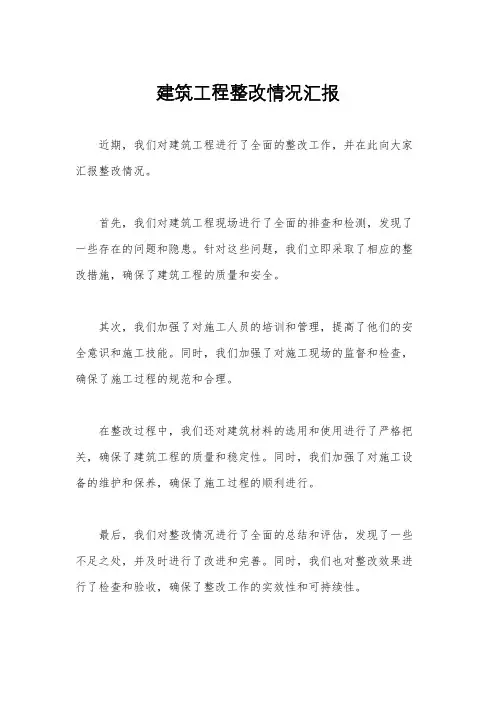 建筑工程整改情况汇报

近期，我们对建筑工程进行了全面的整改工作，并在此向大家汇报整改情况。

首先，我们对建筑工程现场进行了全面的排查和检测，发现了一些存在的问题和隐患。针对这些问题，我们立即采取了相应的整改措施，确保了建筑工程的质量和安全。

其次，我们加强了对施工人员的培训和管理，提高了他们的安全意识和施工技能。同时，我们加强了对施工现场的监督和检查，确保了施工过程的规范和合理。

在整改过程中，我们还对建筑材料的选用和使用进行了严格把关，确保了建筑工程的质量和稳定性。同时，我们加强了对施工设备的维护和保养，确保了施工过程的顺利进行。

最后，我们对整改情况进行了全面的总结和评估，发现了一些不足之处，并及时进行了改进和完善。同时，我们也对整改效果进行了检查和验收，确保了整改工作的实效性和可持续性。